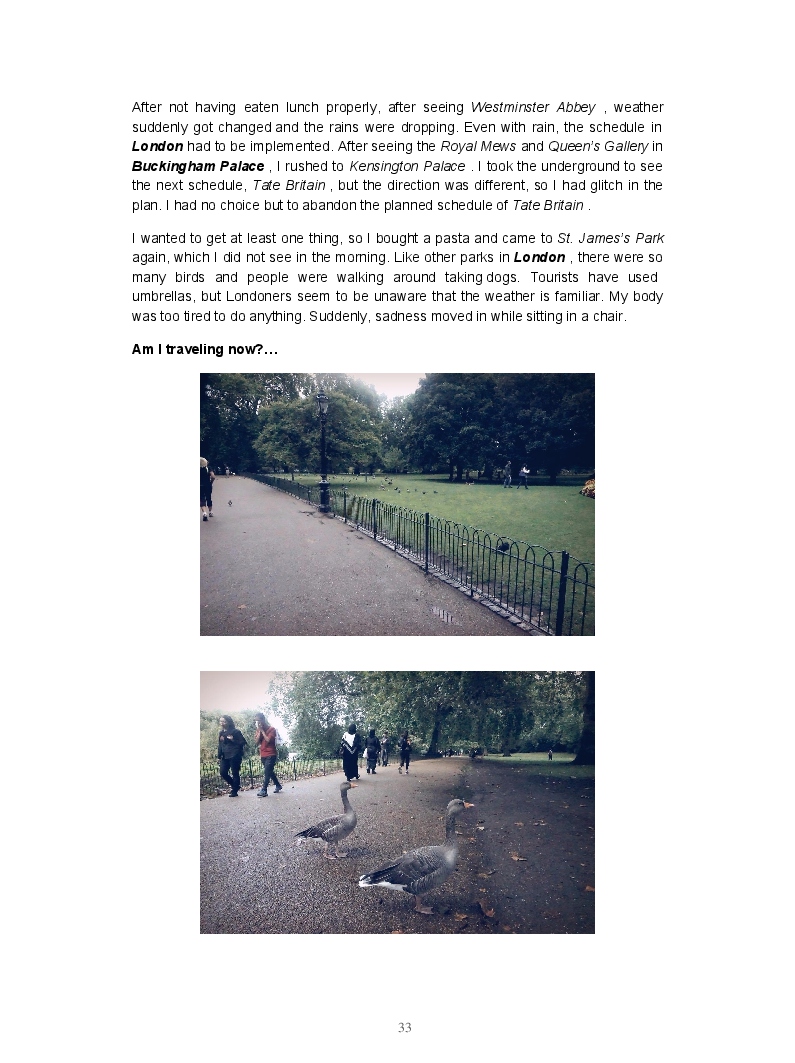 After not having eaten lunch properly, after seeing Westminster Abbey , weather suddenly got changed and the rains were dropping. Even with rain, the schedule in London had to be implemented. After seeing the Royal Mews and Queen's Gallery in Buckingham Palace , I rushed to Kensington Palace . I took the underground to see the next schedule, Tate Britain , but the direction was different, so I had glitch in the plan. I had no choice but to abandon the planned schedule of Tate Britain .

I wanted to get at least one thing, so I bought a pasta and came to St. James's Park again, which I did not see in the morning. Like other parks in London , there were so many birds and people were walking around taking dogs. Tourists have used umbrellas, but Londoners seem to be unaware that the weather is familiar. My body was too tired to do anything. Suddenly, sadness moved in while sitting in a chair.

Am I traveling now?...

33